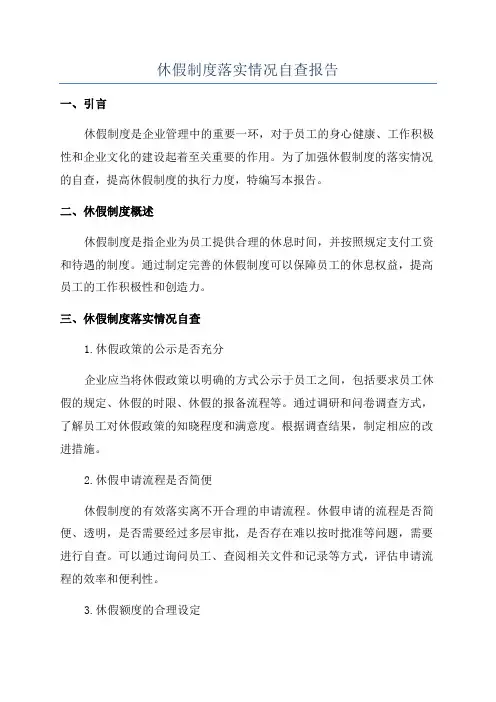 休假制度落实情况自查报告

一、引言

休假制度是企业管理中的重要一环，对于员工的身心健康、工作积极性和企业文化的建设起着至关重要的作用。为了加强休假制度的落实情况的自查，提高休假制度的执行力度，特编写本报告。

二、休假制度概述

休假制度是指企业为员工提供合理的休息时间，并按照规定支付工资和待遇的制度。通过制定完善的休假制度可以保障员工的休息权益，提高员工的工作积极性和创造力。

三、休假制度落实情况自查

1.休假政策的公示是否充分

企业应当将休假政策以明确的方式公示于员工之间，包括要求员工休假的规定、休假的时限、休假的报备流程等。通过调研和问卷调查方式，了解员工对休假政策的知晓程度和满意度。根据调查结果，制定相应的改进措施。

2.休假申请流程是否简便

休假制度的有效落实离不开合理的申请流程。休假申请的流程是否简便、透明，是否需要经过多层审批，是否存在难以按时批准等问题，需要进行自查。可以通过询问员工、查阅相关文件和记录等方式，评估申请流程的效率和便利性。

3.休假额度的合理设定